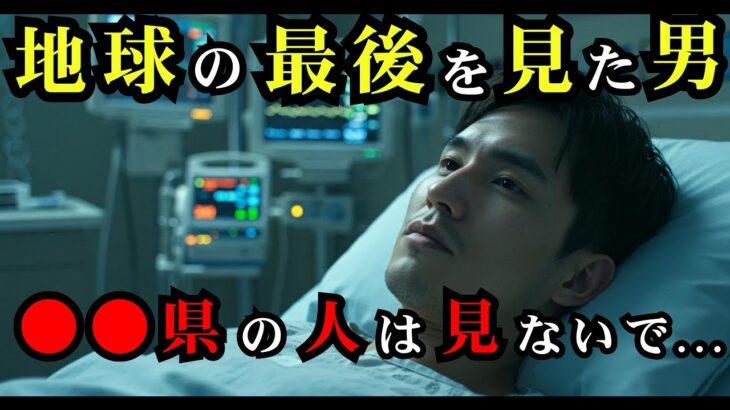 地球の最後を見た男

●●県の人は見ないで...